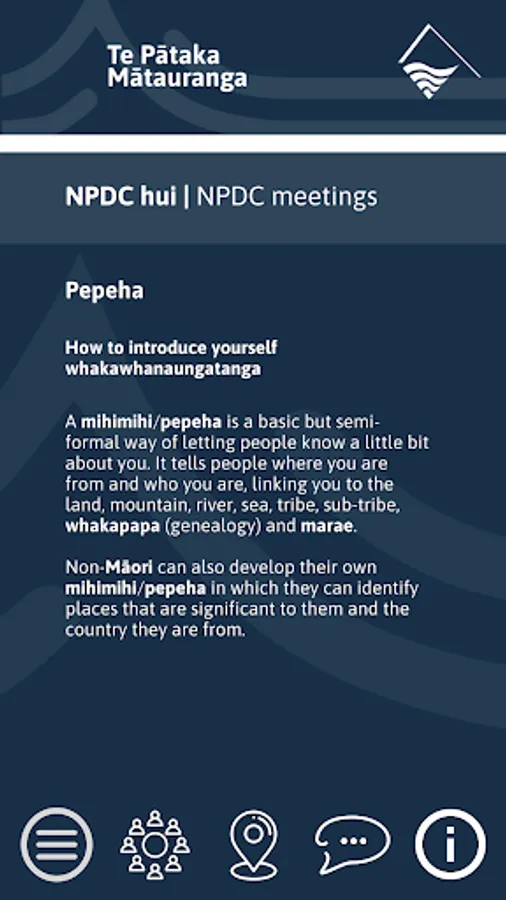 Te Pātaka Mātauranga

NPDC hui | NPDC meetings

Pepeha

How to introduce yourself whakawhanaungatanga

A mihimihi/pepeha is a basic but semi-formal way of letting people know a little bit about you. It tells people where you are from and who you are, linking you to the land, mountain, river, sea, tribe, sub-tribe, whakapapa (genealogy) and marae.

Non-Māori can also develop their own mihimihi/pepeha in which they can identify places that are significant to them and the country they are from.